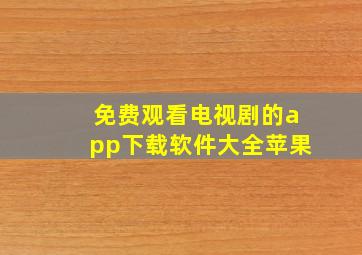 免费观看电视剧的app下载软件大全苹果